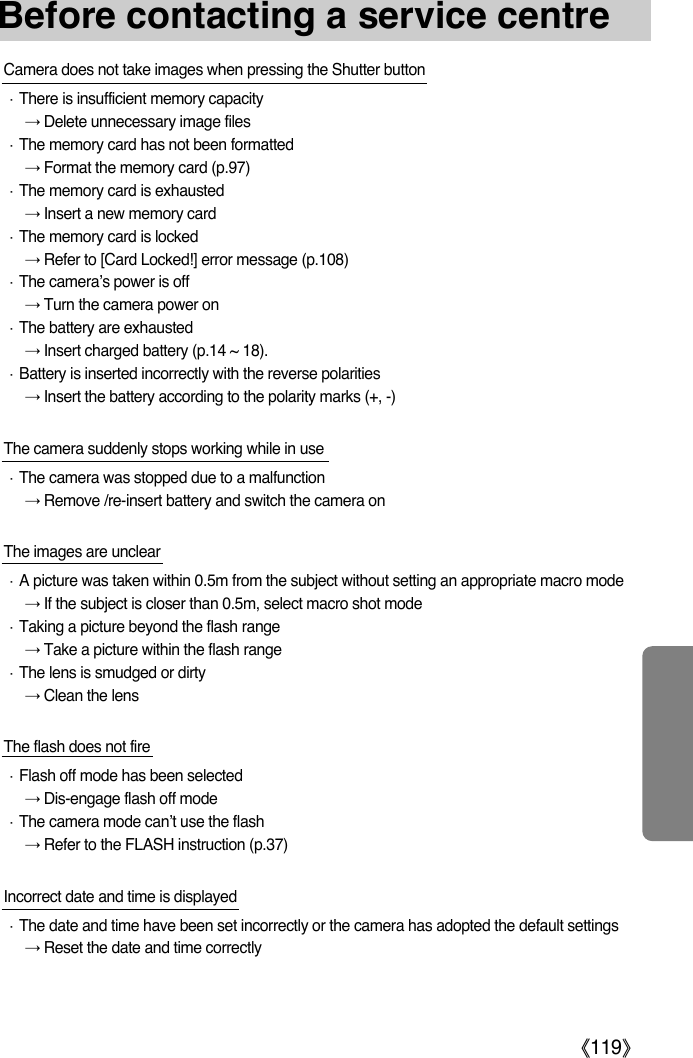 Before contacting a service centre

Camera does not take images when pressing the Shutter button

· There is insufficient memory capacity
→ Delete unnecessary image files
· The memory card has not been formatted
→ Format the memory card (p.97)
· The memory card is exhausted
→ Insert a new memory card
· The memory card is locked
→ Refer to [Card Locked!] error message (p.108)
· The camera's power is off
→ Turn the camera power on
· The battery are exhausted
→ Insert charged battery (p.14 ~ 18).
· Battery is inserted incorrectly with the reverse polarities
→ Insert the battery according to the polarity marks (+, -)

The camera suddenly stops working while in use

· The camera was stopped due to a malfunction
→ Remove /re-insert battery and switch the camera on

The images are unclear

· A picture was taken within 0.5m from the subject without setting an appropriate macro mode
→ If the subject is closer than 0.5m, select macro shot mode
· Taking a picture beyond the flash range
→ Take a picture within the flash range
· The lens is smudged or dirty
→ Clean the lens

The flash does not fire

· Flash off mode has been selected
→ Dis-engage flash off mode
· The camera mode can't use the flash
→ Refer to the FLASH instruction (p.37)

Incorrect date and time is displayed

· The date and time have been set incorrectly or the camera has adopted the default settings
→ Reset the date and time correctly

《119》